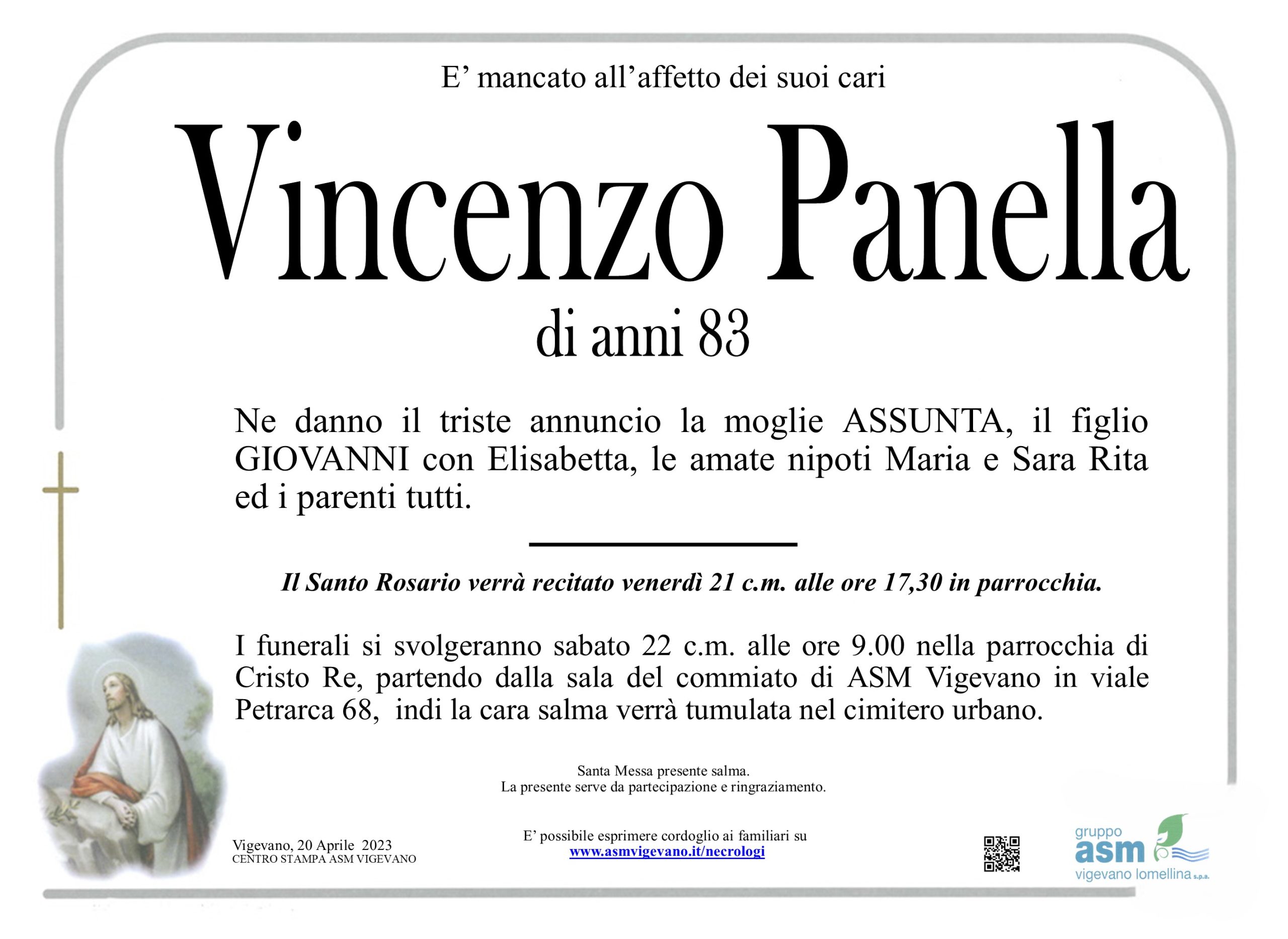 E’ mancato all’affetto dei suoi cari

Vincenzo Panella

di anni 83

Ne danno il triste annuncio la moglie ASSUNTA, il figlio GIOVANNI con Elisabetta, le amate nipoti Maria e Sara Rita ed i parenti tutti.

Il Santo Rosario verrà recitato venerdì 21 c.m. alle ore 17,30 in parrocchia.

I funerali si svolgeranno sabato 22 c.m. alle ore 9.00 nella parrocchia di Cristo Re, partendo dalla sala del commiato di ASM Vigevano in viale Petrarca 68, indi la cara salma verrà tumulata nel cimitero urbano.

Santa Messa presente salma.
La presente serve da partecipazione e ringraziamento.

Vigevano, 20 Aprile 2023
CENTRO STAMPA ASM VIGEVANO

E’ possibile esprimere cordoglio ai familiari su
www.asmvigevano.it/necrologi

gruppo
asm
vigevano lomellina s.p.a.